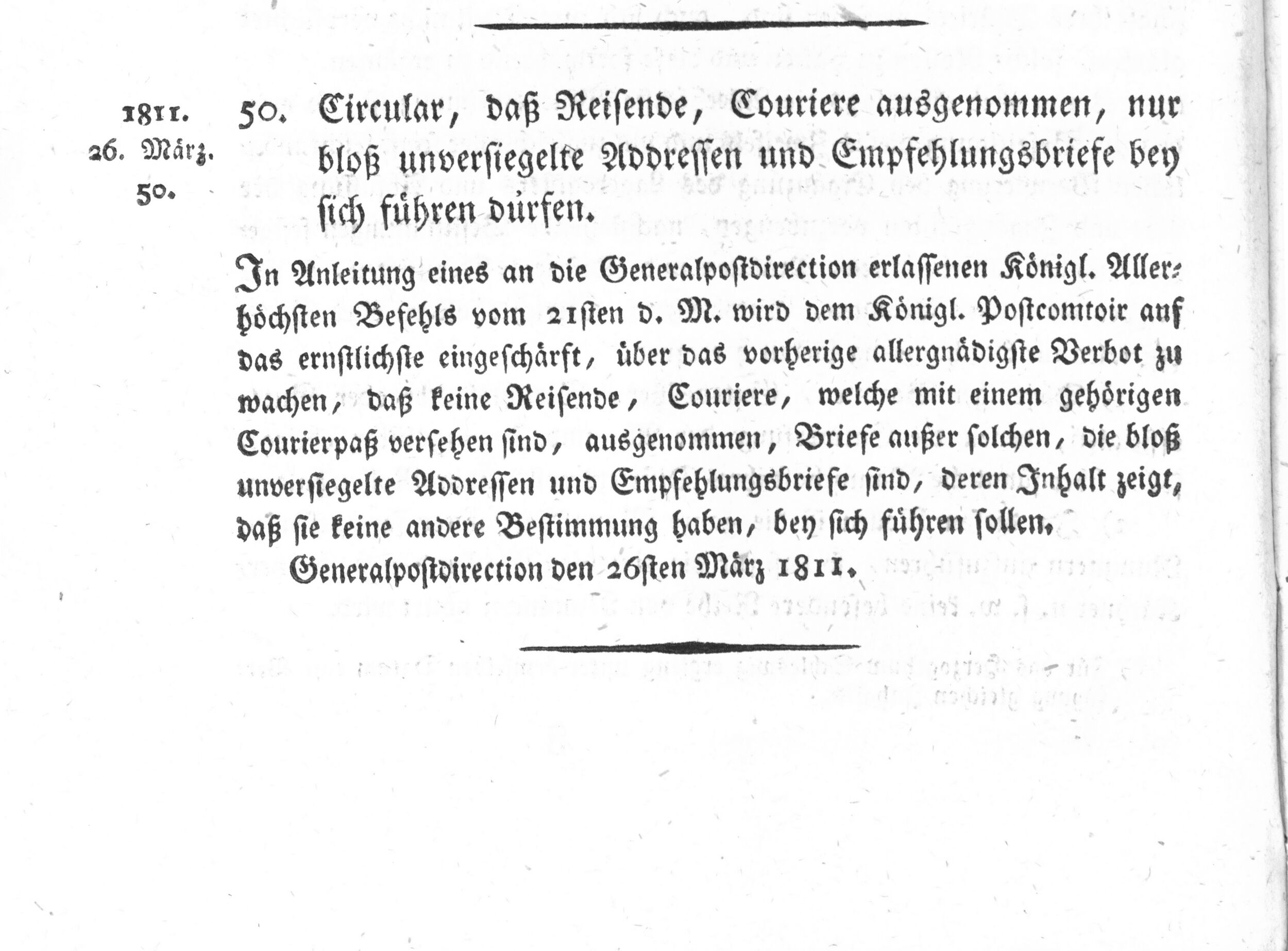 1811.
26. März.
50.

50. Circular, daß Reisende, Couriere ausgenommen, nur bloß unversiegelte Addressen und Empfehlungsbriefe bey sich führen dürfen.

In Anleitung eines an die Generalpostdirection erlassenen Königl. Allerhöchsten Befehls vom 21sten d. M. wird dem Königl. Postcomtoir auf das ernstlichste eingeschärft, über das vorherige allergnädigste Verbot zu wachen, daß keine Reisende, Couriere, welche mit einem gehörigen Courierpaß versehen sind, ausgenommen, Briefe außer solchen, die bloß unversiegelte Addressen und Empfehlungsbriefe sind, deren Inhalt zeigt, daß sie keine andere Bestimmung haben, bey sich führen sollen.

Generalpostdirection den 26sten März 1811.